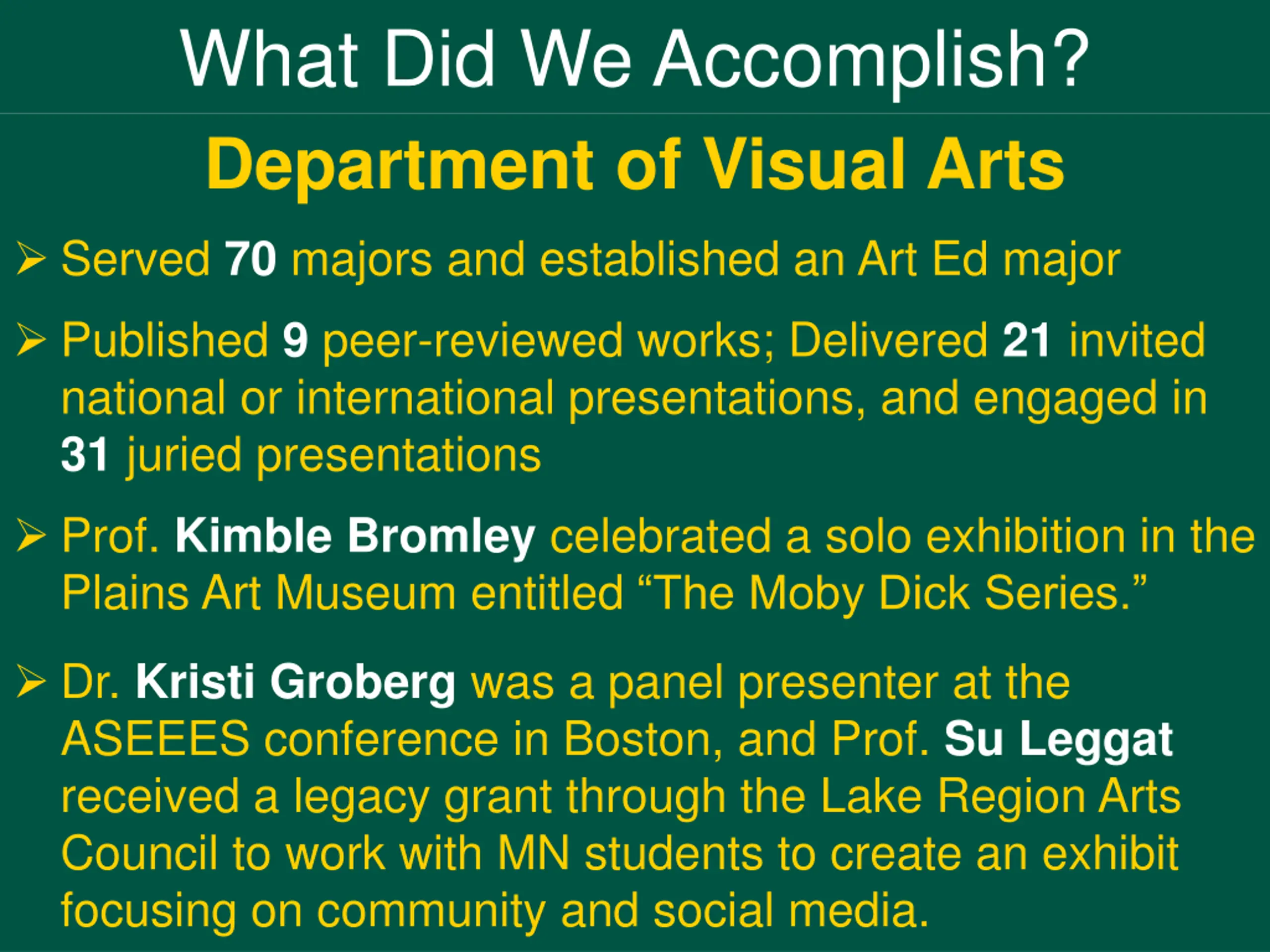 What Did We Accomplish?

Department of Visual Arts

➢ Served 70 majors and established an Art Ed major

➢ Published 9 peer-reviewed works; Delivered 21 invited national or international presentations, and engaged in 31 juried presentations

➢ Prof. Kimble Bromley celebrated a solo exhibition in the Plains Art Museum entitled "The Moby Dick Series."

➢ Dr. Kristi Groberg was a panel presenter at the ASEEES conference in Boston, and Prof. Su Leggat received a legacy grant through the Lake Region Arts Council to work with MN students to create an exhibit focusing on community and social media.